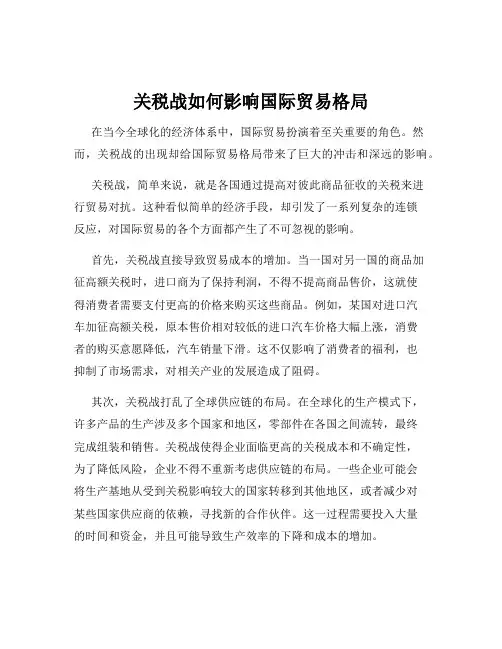 关税战如何影响国际贸易格局

在当今全球化的经济体系中，国际贸易扮演着至关重要的角色。然而，关税战的出现却给国际贸易格局带来了巨大的冲击和深远的影响。

关税战，简单来说，就是各国通过提高对彼此商品征收的关税来进行贸易对抗。这种看似简单的经济手段，却引发了一系列复杂的连锁反应，对国际贸易的各个方面都产生了不可忽视的影响。

首先，关税战直接导致贸易成本的增加。当一国对另一国的商品加征高额关税时，进口商为了保持利润，不得不提高商品售价，这就使得消费者需要支付更高的价格来购买这些商品。例如，某国对进口汽车加征高额关税，原本售价相对较低的进口汽车价格大幅上涨，消费者的购买意愿降低，汽车销量下滑。这不仅影响了消费者的福利，也抑制了市场需求，对相关产业的发展造成了阻碍。

其次，关税战打乱了全球供应链的布局。在全球化的生产模式下，许多产品的生产涉及多个国家和地区，零部件在各国之间流转，最终完成组装和销售。关税战使得企业面临更高的关税成本和不确定性，为了降低风险，企业不得不重新考虑供应链的布局。一些企业可能会将生产基地从受到关税影响较大的国家转移到其他地区，或者减少对某些国家供应商的依赖，寻找新的合作伙伴。这一过程需要投入大量的时间和资金，并且可能导致生产效率的下降和成本的增加。